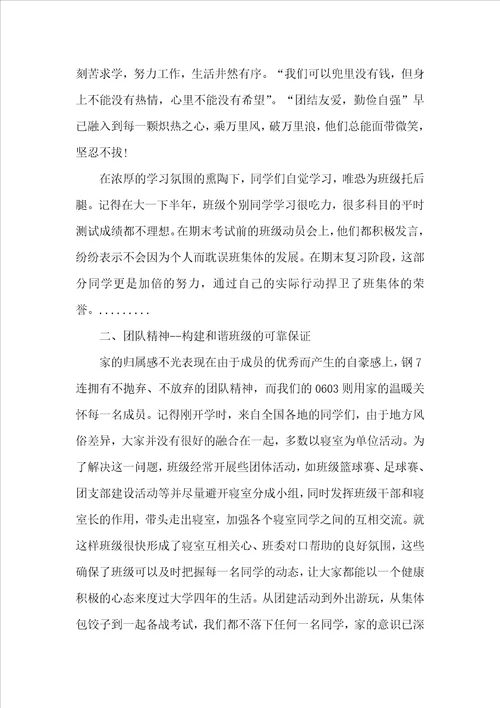 刻苦求学，努力工作，生活井然有序。“我们可以兜里没有钱，但身上不能没有热情，心里不能没有希望”。“团结友爱，勤俭自强”早已融入到每一颗炽热之心，乘万里风，破万里浪，他们总能面带微笑，坚忍不拔！

在浓厚的学习氛围的熏陶下，同学们自觉学习，唯恐为班级托后腿。记得在大一下半年，班级个别同学学习很吃力，很多科目的平时测试成绩都不理想。在期末考试前的班级动员会上，他们都积极发言，纷纷表示不会因为个人而耽误班集体的发展。在期末复习阶段，这部分同学更是加倍的努力，通过自己的实际行动捍卫了班集体的荣誉。.........

二、团队精神--构建和谐班级的可靠保证

家的归属感不光表现在由于成员的优秀而产生的自豪感上，钢7连拥有不抛弃、不放弃的团队精神，而我们的0603则用家的温暖关怀每一名成员。记得刚开学时，来自全国各地的同学们，由于地方风俗差异，大家并没有很好的融合在一起，多数以寝室为单位活动。为了解决这一问题，班级经常开展些团体活动，如班级篮球赛、足球赛、团支部建设活动等并尽量避开寝室分成小组，同时发挥班级干部和寝室长的作用，带头走出寝室，加强各个寝室同学之间的互相交流。就这样班级很快形成了寝室互相关心、班委对口帮助的良好氛围，这些确保了班级可以及时把握每一名同学的动态，让大家都能以一个健康积极的心态来度过大学四年的生活。从团建活动到外出游玩，从集体包饺子到一起备战考试，我们都不落下任何一名同学，家的意识已深